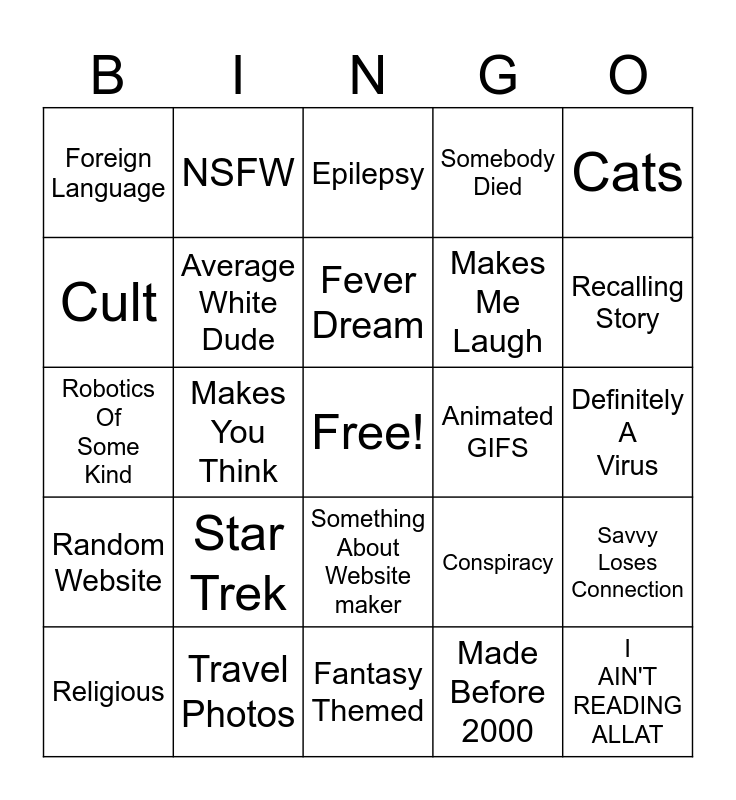 | B | I | N | G | O |
|---|---|---|---|---|
| Foreign Language | NSFW | Epilepsy | Somebody Died | Cats |
| Cult | Average White Dude | Fever Dream | Makes Me Laugh | Recalling Story |
| Robotics Of Some Kind | Makes You Think | Free! | Animated GIFS | Definitely A Virus |
| Random Website | Star Trek | Something About Website maker | Conspiracy | Savvy Loses Connection |
| Religious | Travel Photos | Fantasy Themed | Made Before 2000 | I AIN'T READING ALLAT |